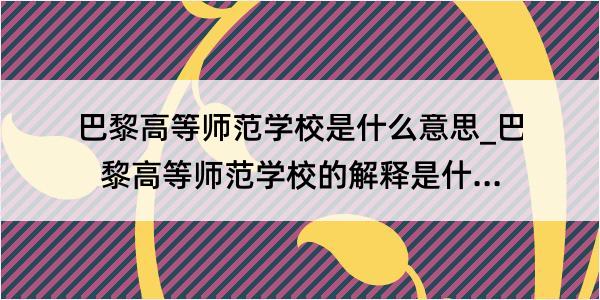 巴黎高等师范学校是什么意思_巴黎高等师范学校的解释是什...